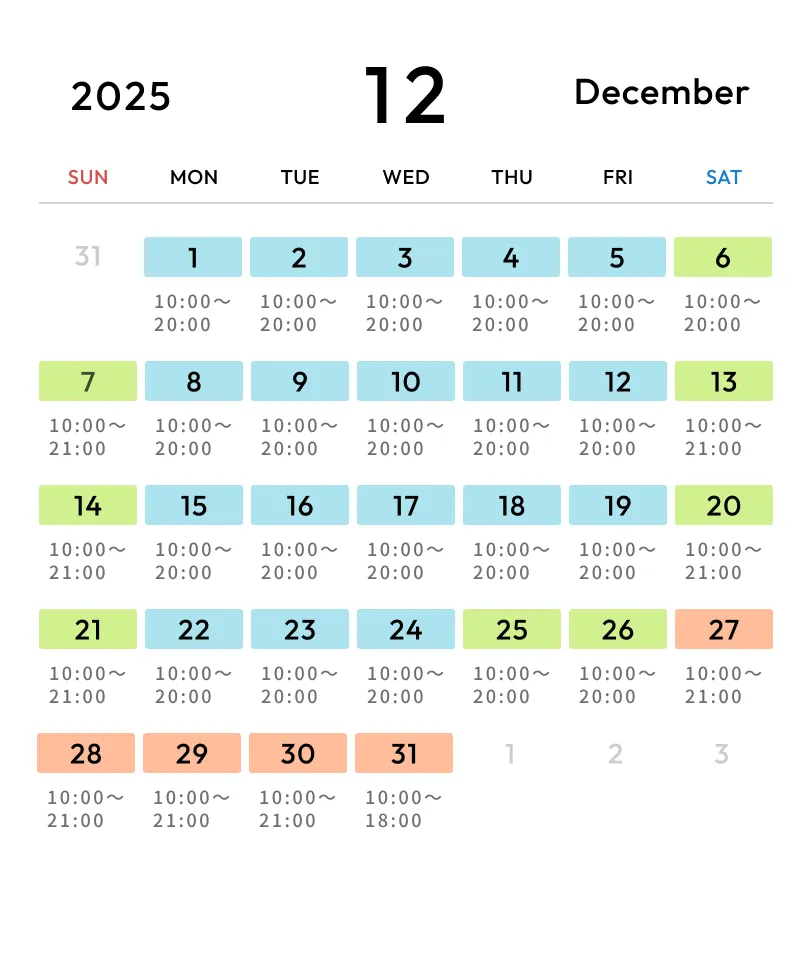 2025 12 December

| SUN | MON | TUE | WED | THU | FRI | SAT |
|---|---|---|---|---|---|---|
| 31 | 1 10:00～20:00 | 2 10:00～20:00 | 3 10:00～20:00 | 4 10:00～20:00 | 5 10:00～20:00 | 6 10:00～20:00 |
| 7 10:00～21:00 | 8 10:00～20:00 | 9 10:00～20:00 | 10 10:00～20:00 | 11 10:00～20:00 | 12 10:00～20:00 | 13 10:00～21:00 |
| 14 10:00～21:00 | 15 10:00～20:00 | 16 10:00～20:00 | 17 10:00～20:00 | 18 10:00～20:00 | 19 10:00～20:00 | 20 10:00～21:00 |
| 21 10:00～21:00 | 22 10:00～20:00 | 23 10:00～20:00 | 24 10:00～20:00 | 25 10:00～20:00 | 26 10:00～20:00 | 27 10:00～21:00 |
| 28 10:00～21:00 | 29 10:00～21:00 | 30 10:00～21:00 | 31 10:00～18:00 | 1 | 2 | 3 |